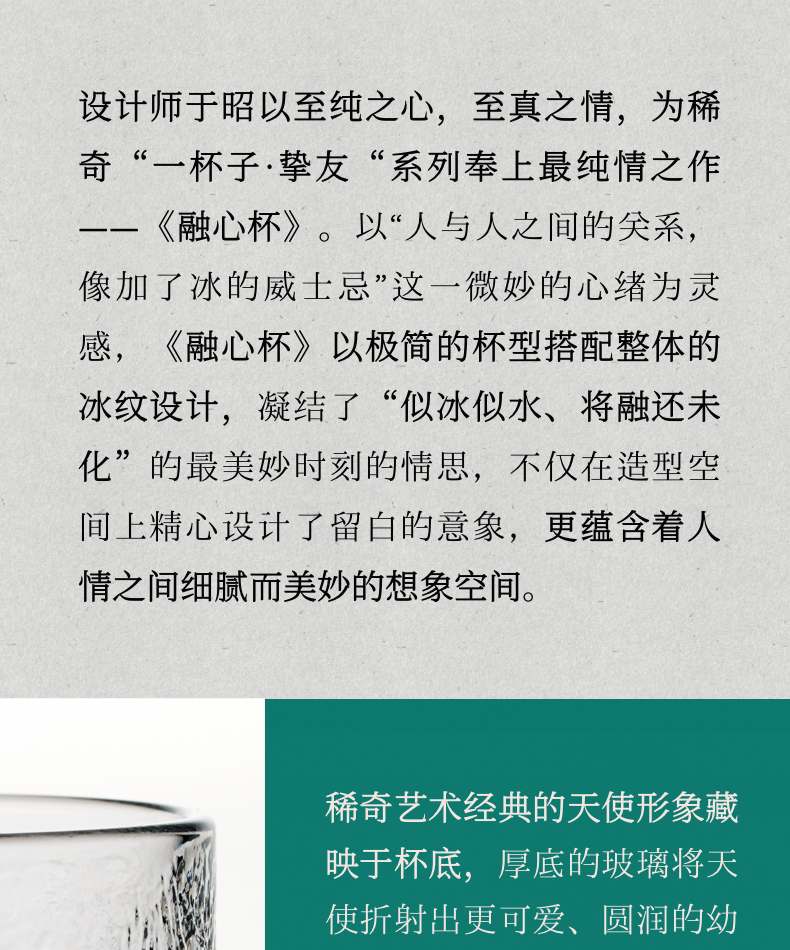 设计师于昭以至纯之心，至真之情，为稀奇“一杯子·挚友“系列奉上最纯情之作——《融心杯》。以“人与人之间的关系，像加了冰的威士忌”这一微妙的心绪为灵感，《融心杯》以极简的杯型搭配整体的冰纹设计，凝结了“似冰似水、将融还未化”的最美妙时刻的情思，不仅在造型空间上精心设计了留白的意象，更蕴含着人情之间细腻而美妙的想象空间。

稀奇艺术经典的天使形象藏映于杯底，厚底的玻璃将天使折射出更可爱、圆润的幼